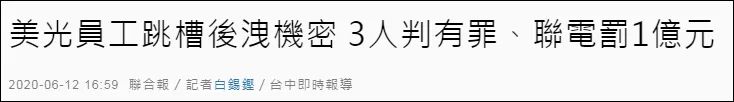 美光員工跳槽後洩機密 3人判有罪、聯電罰1億元

2020-06-12 16:59 聯合報 / 記者白錫鏗 / 台中即時報導